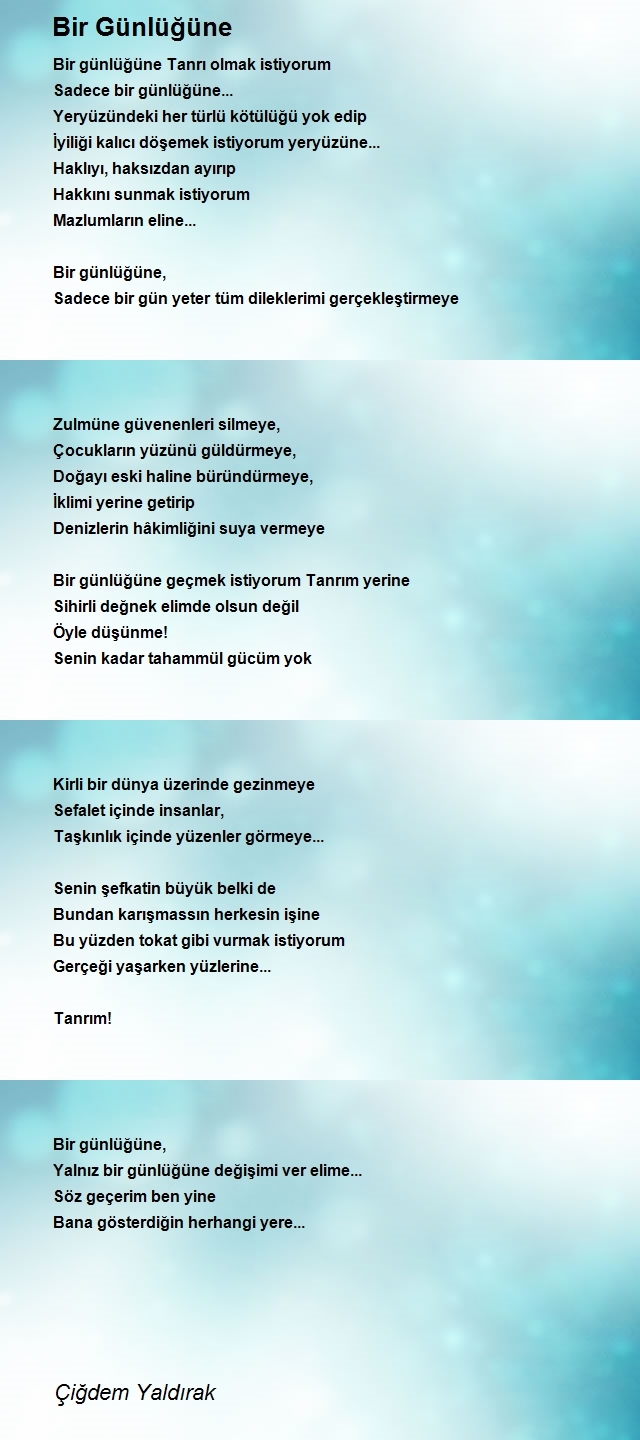 Bir Günlüğüne

Bir günlüğüne Tanrı olmak istiyorum
Sadece bir günlüğüne...
Yeryüzündeki her türlü kötülüğü yok edip
İyiliği kalıcı döşemek istiyorum yeryüzüne...
Haklıyı, haksızdan ayırıp
Hakkını sunmak istiyorum
Mazlumların eline...

Bir günlüğüne,
Sadece bir gün yeter tüm dileklerimi gerçekleştirmeye

Zulmüne güvenenleri silmeye,
Çocukların yüzünü güldürmeye,
Doğayı eski haline büründürmeye,
İklimi yerine getirip
Denizlerin hâkimliğini suya vermeye

Bir günlüğüne geçmek istiyorum Tanrım yerine
Sihirli değnek elimde olsun değil
Öyle düşünme!
Senin kadar tahammül gücüm yok

Kirli bir dünya üzerinde gezinmeye
Sefalet içinde insanlar,
Taşkınlık içinde yüzenler görmeye...

Senin şefkatin büyük belki de
Bundan karışmassın herkesin işine
Bu yüzden tokat gibi vurmak istiyorum
Gerçeği yaşarken yüzlerine...

Tanrım!

Bir günlüğüne,
Yalnız bir günlüğüne değişimi ver elime...
Söz geçerim ben yine
Bana gösterdiğin herhangi yere...

Çiğdem Yaldırak